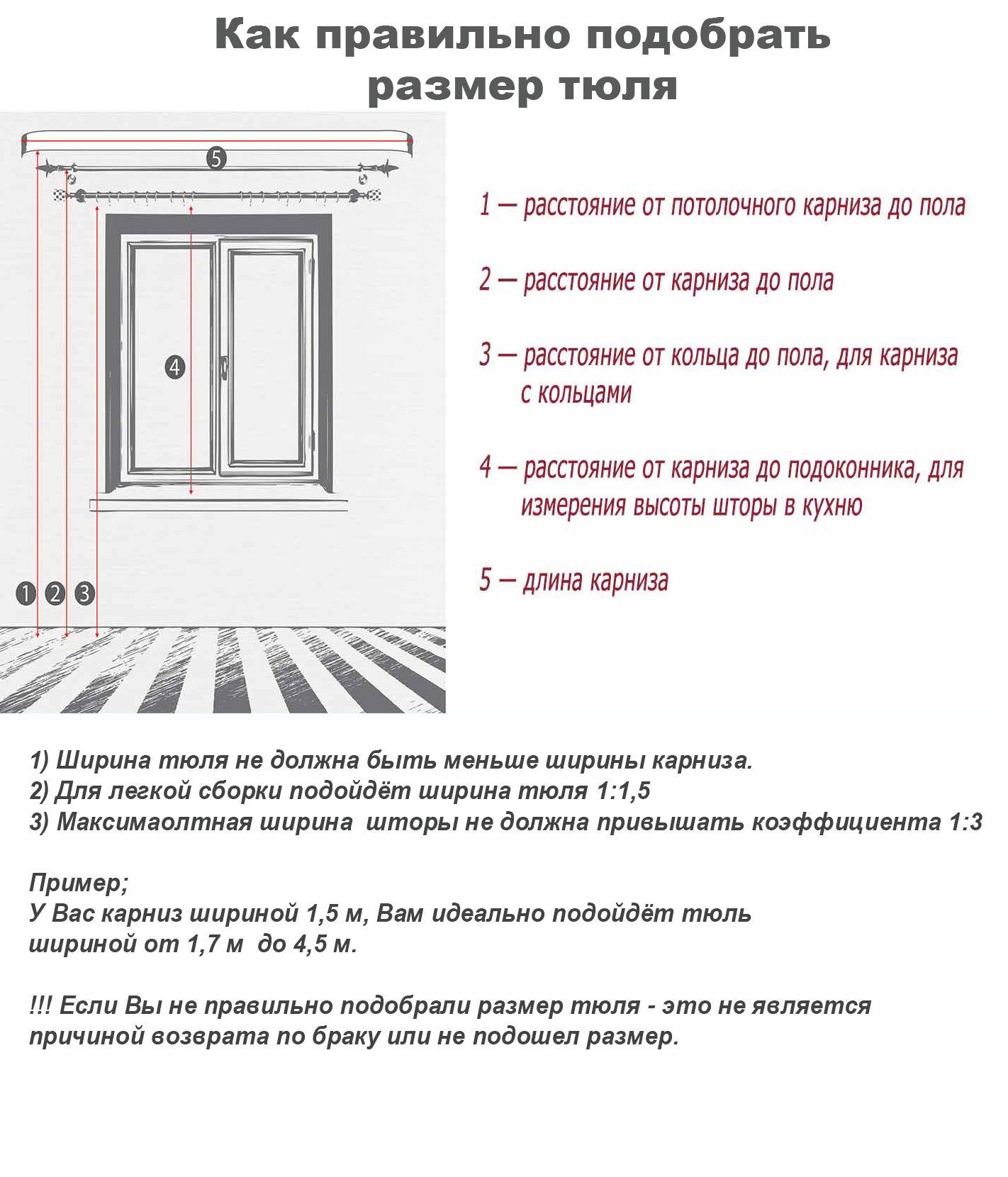 Как правильно подобрать размер тюля

5

4

1 2 3

1 — расстояние от потолочного карниза до пола

2 — расстояние от карниза до пола

3 — расстояние от кольца до пола, для карниза с кольцами

4 — расстояние от карниза до подоконника, для измерения высоты шторы в кухню

5 — длина карниза

1) Ширина тюля не должна быть меньше ширины карниза.
2) Для легкой сборки подойдёт ширина тюля 1:1,5
3) Максимаолтная ширина шторы не должна привышать коэффициента 1:3

Пример;
У Вас карниз шириной 1,5 м, Вам идеально подойдёт тюль шириной от 1,7 м до 4,5 м.

!!! Если Вы не правильно подобрали размер тюля - это не является причиной возврата по браку или не подошел размер.